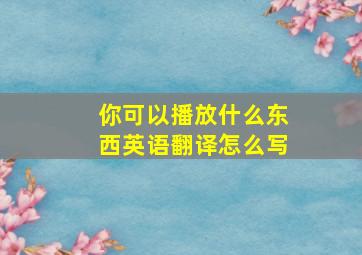 你可以播放什么东西英语翻译怎么写